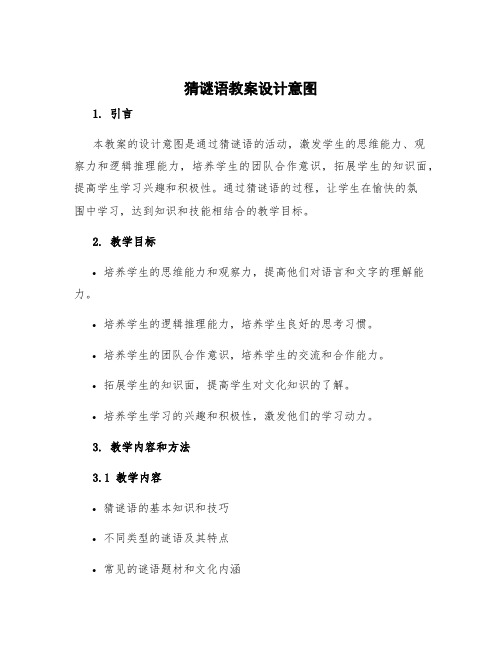 猜谜语教案设计意图

1. 引言

本教案的设计意图是通过猜谜语的活动，激发学生的思维能力、观察力和逻辑推理能力，培养学生的团队合作意识，拓展学生的知识面，提高学生学习兴趣和积极性。通过猜谜语的过程，让学生在愉快的氛围中学习，达到知识和技能相结合的教学目标。

2. 教学目标

• 培养学生的思维能力和观察力，提高他们对语言和文字的理解能力。

• 培养学生的逻辑推理能力，培养学生良好的思考习惯。

• 培养学生的团队合作意识，培养学生的交流和合作能力。

• 拓展学生的知识面，提高学生对文化知识的了解。

• 培养学生学习的兴趣和积极性，激发他们的学习动力。

3. 教学内容和方法

3.1 教学内容

• 猜谜语的基本知识和技巧

• 不同类型的谜语及其特点

• 常见的谜语题材和文化内涵